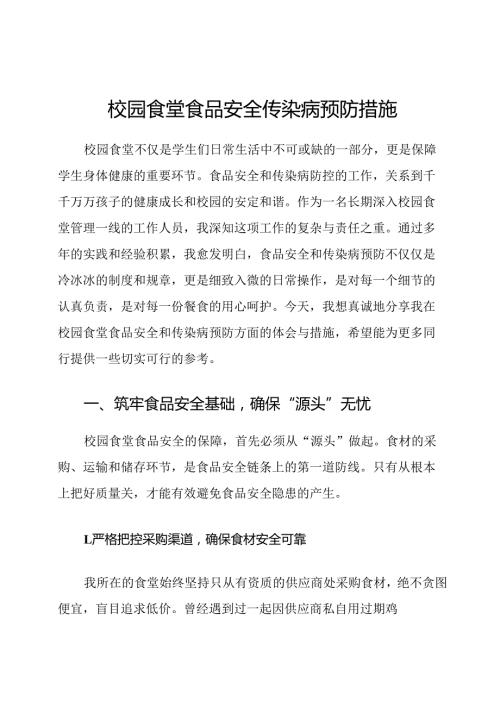 校园食堂食品安全传染病预防措施

校园食堂不仅是学生们日常生活中不可或缺的一部分，更是保障学生身体健康的重要环节。食品安全和传染病防控的工作，关系到千千万万孩子的健康成长和校园的安定和谐。作为一名长期深入校园食堂管理一线的工作人员，我深知这项工作的复杂与责任之重。通过多年的实践和经验积累，我愈发明白，食品安全和传染病预防不仅仅是冷冰冰的制度和规章，更是细致入微的日常操作，是对每一个细节的认真负责，是对每一份餐食的用心呵护。今天，我想真诚地分享我在校园食堂食品安全和传染病预防方面的体会与措施，希望能为更多同行提供一些切实可行的参考。

一、筑牢食品安全基础，确保“源头”无忧

校园食堂食品安全的保障，首先必须从“源头”做起。食材的采购、运输和储存环节，是食品安全链条上的第一道防线。只有从根本上把好质量关，才能有效避免食品安全隐患的产生。

L严格把控采购渠道，确保食材安全可靠

我所在的食堂始终坚持只从有资质的供应商处采购食材，绝不贪图便宜，盲目追求低价。曾经遇到过一起因供应商私自用过期鸡